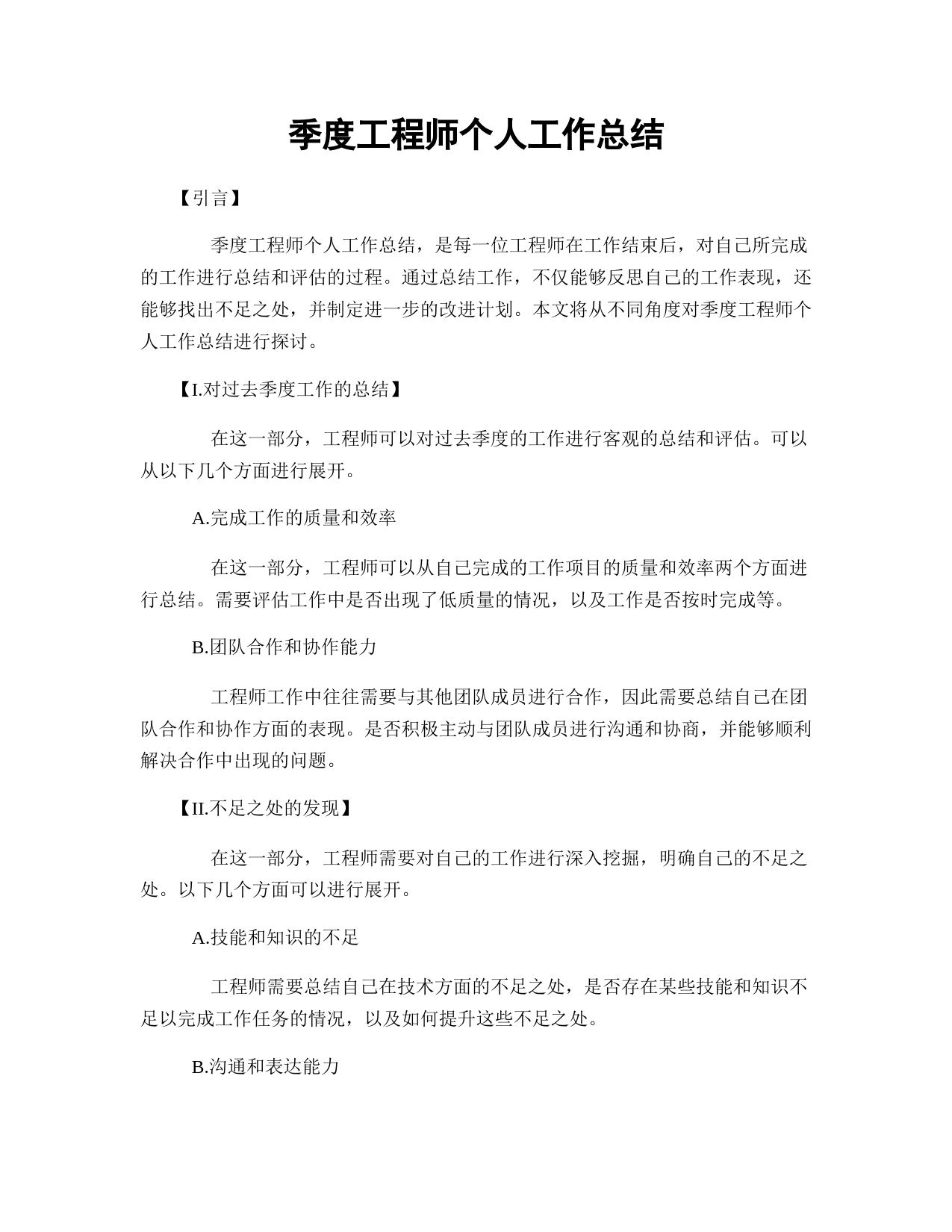 季度工程师个人工作总结

【引言】

季度工程师个人工作总结，是每一位工程师在工作结束后，对自己所完成的工作进行总结和评估的过程。通过总结工作，不仅能够反思自己的工作表现，还能够找出不足之处，并制定进一步的改进计划。本文将从不同角度对季度工程师个人工作总结进行探讨。

【I.对过去季度工作的总结】

在这一部分，工程师可以对过去季度的工作进行客观的总结和评估。可以从以下几个方面进行展开。

A.完成工作的质量和效率

在这一部分，工程师可以从自己完成的工作项目的质量和效率两个方面进行总结。需要评估工作中是否出现了低质量的情况，以及工作是否按时完成等。

B.团队合作和协作能力

工程师工作中往往需要与其他团队成员进行合作，因此需要总结自己在团队合作和协作方面的表现。是否积极主动与团队成员进行沟通和协商，并能够顺利解决合作中出现的问题。

【II.不足之处的发现】

在这一部分，工程师需要对自己的工作进行深入挖掘，明确自己的不足之处。以下几个方面可以进行展开。

A.技能和知识的不足

工程师需要总结自己在技术方面的不足之处，是否存在某些技能和知识不足以完成工作任务的情况，以及如何提升这些不足之处。

B.沟通和表达能力